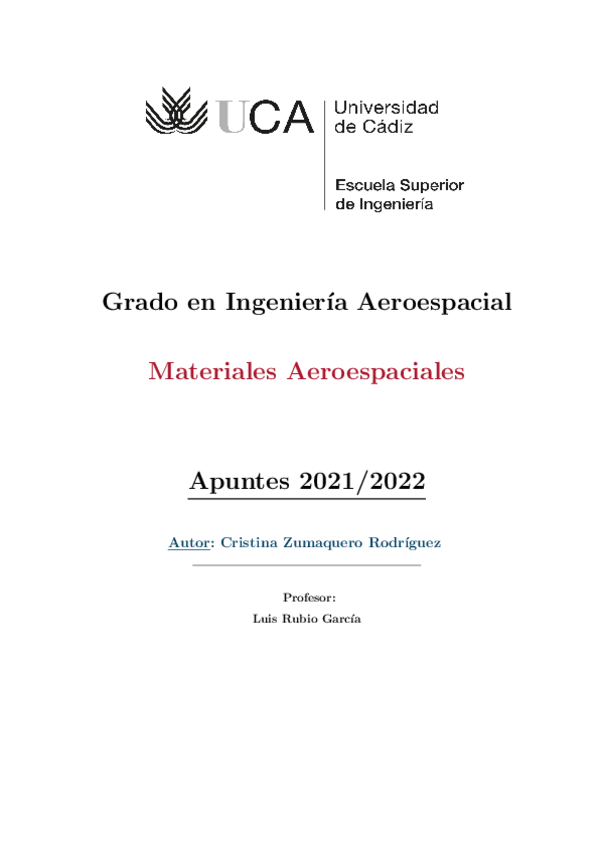 UCA Universidad de Cádiz

Escuela Superior de Ingeniería

Grado en Ingeniería Aeroespacial

Materiales Aeroespaciales

Apuntes 2021/2022

Autor: Cristina Zumaquero Rodríguez

Profesor:
Luis Rubio García